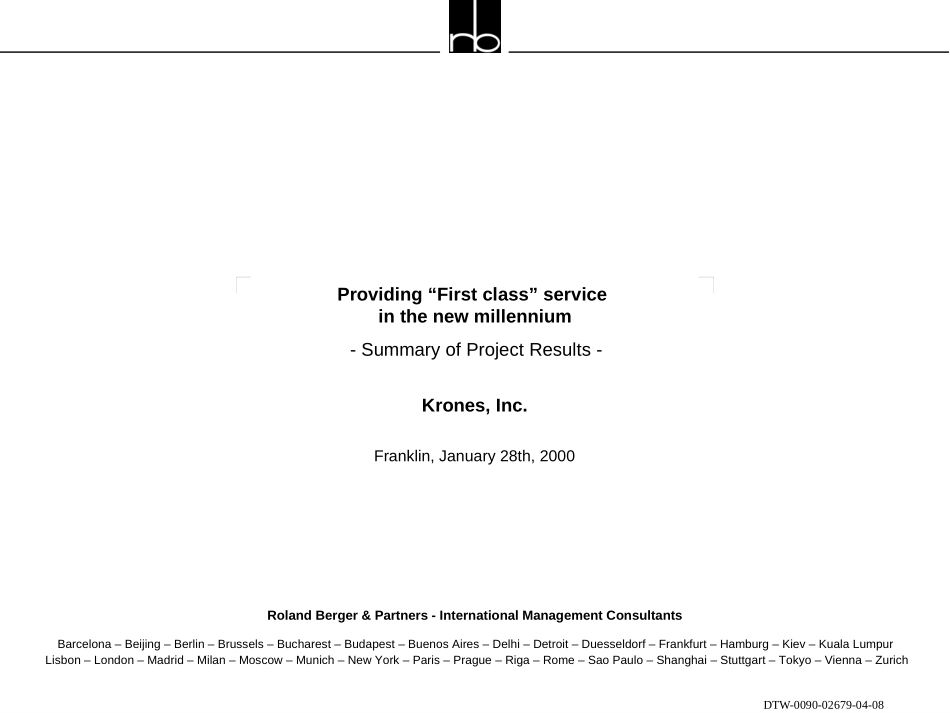 rb

Providing “First class” service in the new millennium

- Summary of Project Results -

Krones, Inc.

Franklin, January 28th, 2000

Roland Berger & Partners - International Management Consultants

Barcelona – Beijing – Berlin – Brussels – Bucharest – Budapest – Buenos Aires – Delhi – Detroit – Duesseldorf – Frankfurt – Hamburg – Kiev – Kuala Lumpur
Lisbon – London – Madrid – Milan – Moscow – Munich – New York – Paris – Prague – Riga – Rome – Sao Paulo – Shanghai – Stuttgart – Tokyo – Vienna – Zurich

DTW-0090-02679-04-08